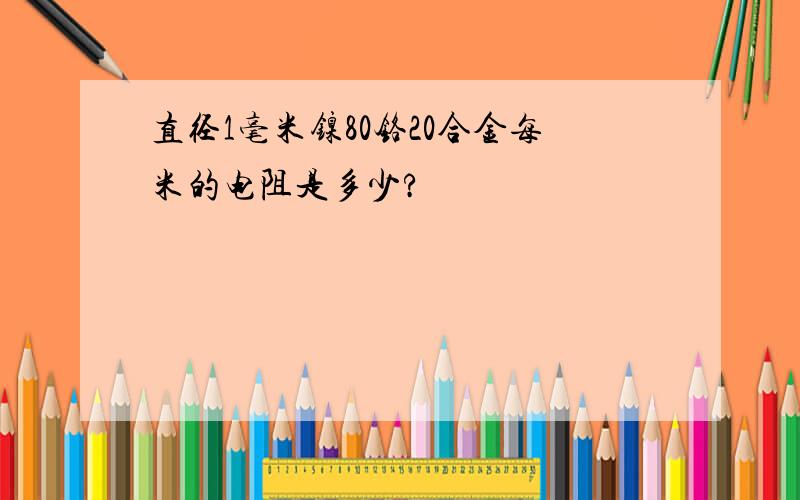 直径1毫米镍80铬20合金每米的电阻是多少?